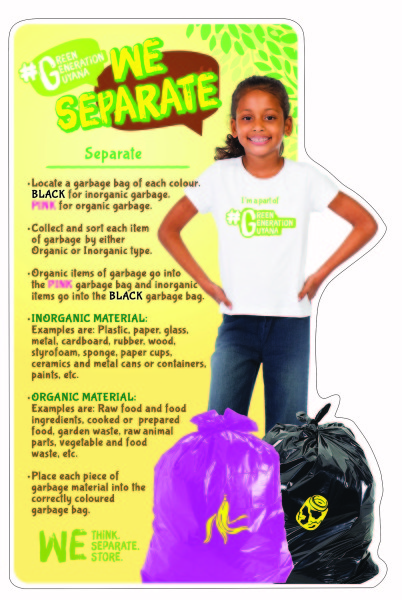 #GREEN GENERATION GUYANA

WE SEPARATE

Separate

• Locate a garbage bag of each colour. BLACK for inorganic garbage. PINK for organic garbage.

• Collect and sort each item of garbage by either Organic or Inorganic type.

• Organic items of garbage go into the PINK garbage bag and inorganic items go into the BLACK garbage bag.

• INORGANIC MATERIAL: Examples are: Plastic, paper, glass, metal, cardboard, rubber, wood, styrofoam, sponge, paper cups, ceramics and metal cans or containers, paints, etc.

• ORGANIC MATERIAL: Examples are: Raw food and food ingredients, cooked or prepared food, garden waste, raw animal parts, vegetable and food waste, etc.

• Place each piece of garbage material into the correctly coloured garbage bag.

WE THINK. SEPARATE. STORE.

I'm a part of #GREEN GENERATION GUYANA